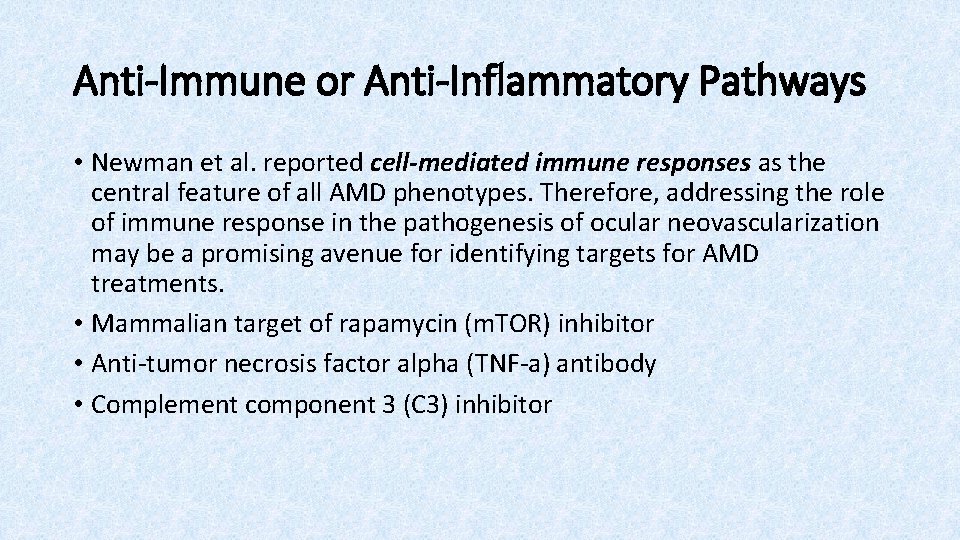 Anti-Immune or Anti-Inflammatory Pathways

• Newman et al. reported cell-mediated immune responses as the central feature of all AMD phenotypes. Therefore, addressing the role of immune response in the pathogenesis of ocular neovascularization may be a promising avenue for identifying targets for AMD treatments.
• Mammalian target of rapamycin (mTOR) inhibitor
• Anti-tumor necrosis factor alpha (TNF-a) antibody
• Complement component 3 (C3) inhibitor